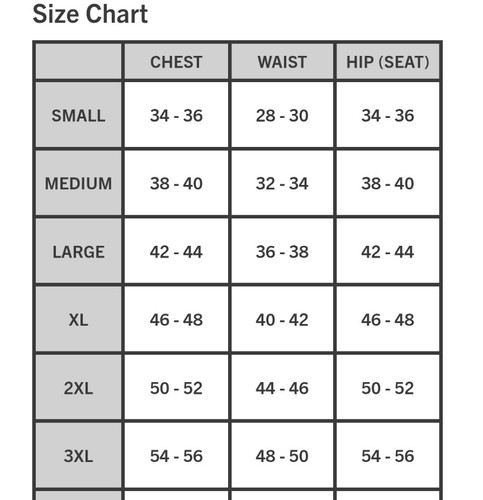 Size Chart

| | CHEST | WAIST | HIP (SEAT) |
|---|---|---|---|
| SMALL | 34 - 36 | 28 - 30 | 34 - 36 |
| MEDIUM | 38 - 40 | 32 - 34 | 38 - 40 |
| LARGE | 42 - 44 | 36 - 38 | 42 - 44 |
| XL | 46 - 48 | 40 - 42 | 46 - 48 |
| 2XL | 50 - 52 | 44 - 46 | 50 - 52 |
| 3XL | 54 - 56 | 48 - 50 | 54 - 56 |